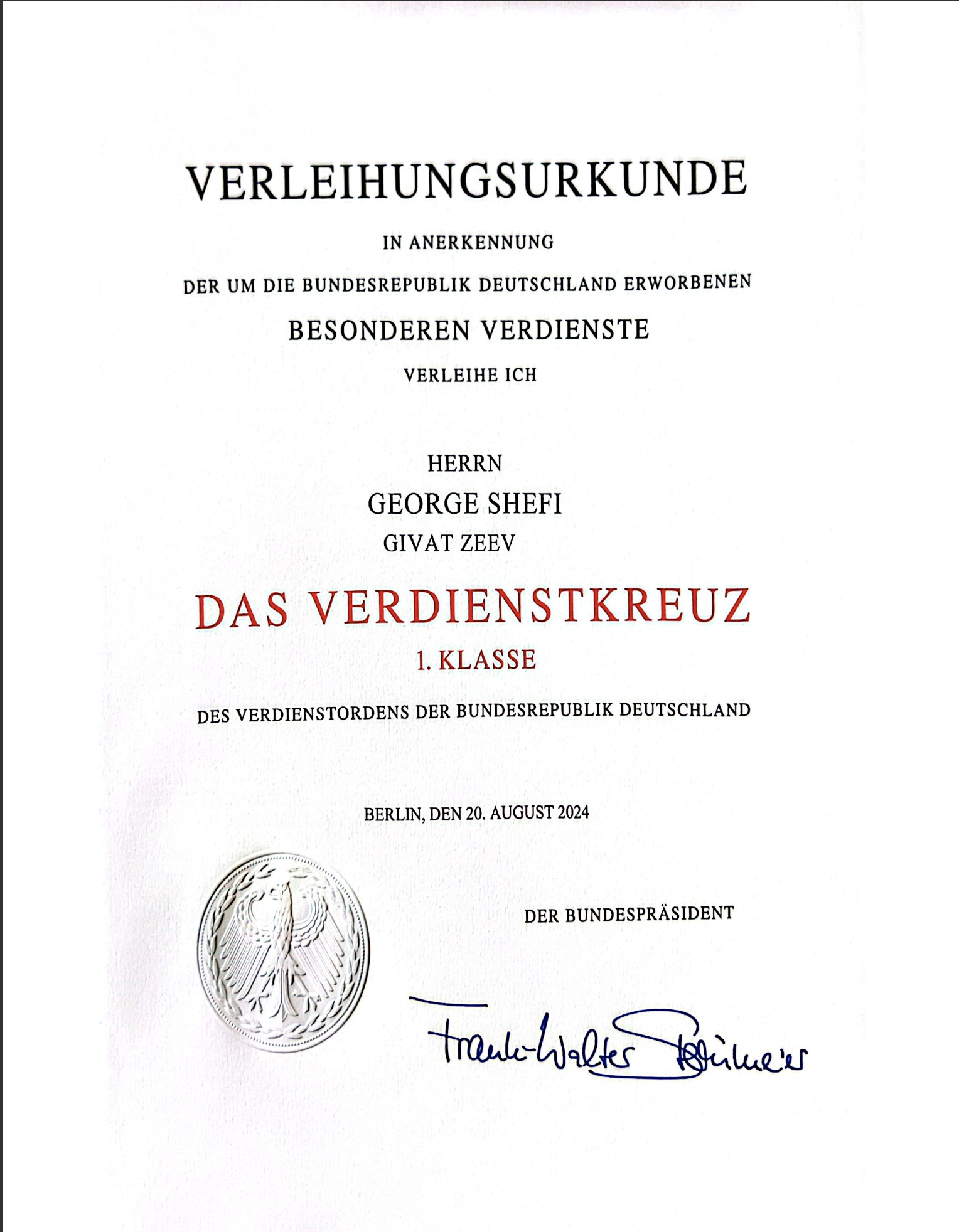 VERLEIHUNGSURKUNDE

IN ANERKENNUNG

DER UM DIE BUNDESREPUBLIK DEUTSCHLAND ERWORBENEN

BESONDEREN VERDIENSTE

VERLEIHE ICH

HERRN

GEORGE SHEFI

GIVAT ZEEV

DAS VERDIENSTKREUZ

1. KLASSE

DES VERDIENSTORDENS DER BUNDESREPUBLIK DEUTSCHLAND

BERLIN, DEN 20. AUGUST 2024

DER BUNDESPRÄSIDENT

Frank-Walter Steinmeier